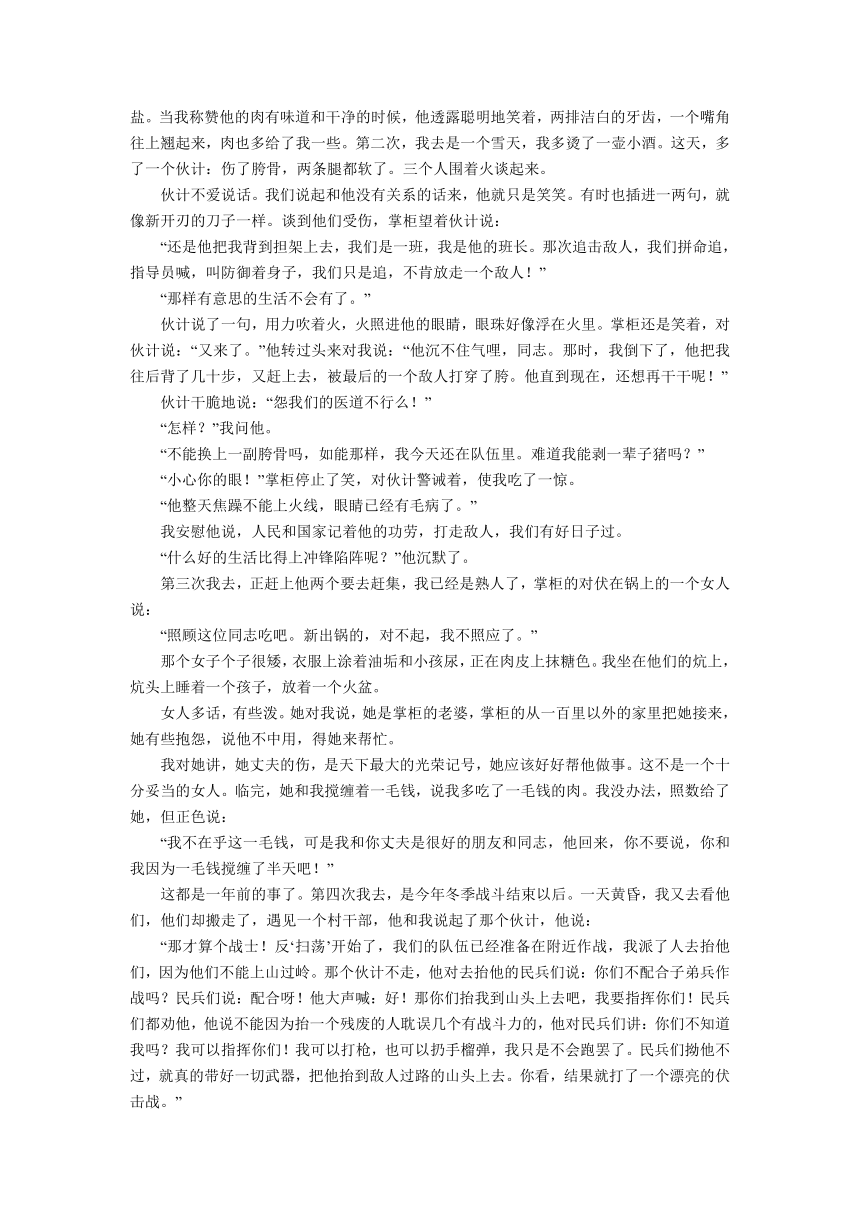 盐。当我称赞他的肉有味道和干净的时候，他透露聪明地笑着，两排洁白的牙齿，一个嘴角往上翘起来，肉也多给了我一些。第二次，我去是一个雪天，我多烫了一壶小酒。这天，多了一个伙计：伤了胯骨，两条腿都软了。三个人围着火谈起来。

伙计不爱说话。我们说起和他没有关系的话来，他就只是笑笑。有时也插进一两句，就像新开刃的刀子一样。谈到他们受伤，掌柜望着伙计说：

“还是他把我背到担架上去，我们是一班，我是他的班长。那次追击敌人，我们拼命追，指导员喊，叫防御着身子，我们只是追，不肯放走一个敌人！”

“那样有意思的生活不会有了。”

伙计说了一句，用力吹着火，火照进他的眼睛，眼珠好像浮在火里。掌柜还是笑着，对伙计说：“又来了。”他转过头来对我说：“他沉不住气哩，同志。那时，我倒下了，他把我往后背了几十步，又赶上去，被最后的一个敌人打穿了胯。他直到现在，还想再干干呢！”

伙计干脆地说：“怨我们的医道不行么！”

“怎样？”我问他。

“不能换上一副胯骨吗，如能那样，我今天还在队伍里。难道我能剥一辈子猪吗？”

“小心你的眼！”掌柜停止了笑，对伙计警诫着，使我吃了一惊。

“他整天焦躁不能上火线，眼睛已经有毛病了。”

我安慰他说，人民和国家记着他的功劳，打走敌人，我们有好日子过。

“什么好的生活比得上冲锋陷阵呢？”他沉默了。

第三次我去，正赶上他两个要去赶集，我已经是熟人了，掌柜的对伏在锅上的一个女人说：

“照顾这位同志吃吧。新出锅的，对不起，我不照应了。”

那个女子个子很矮，衣服上涂着油垢和小孩尿，正在肉皮上抹糖色。我坐在他们的炕上，炕头上睡着一个孩子，放着一个火盆。

女人多话，有些泼。她对我说，她是掌柜的老婆，掌柜的从一百里以外的家里把她接来，她有些抱怨，说他不中用，得她来帮忙。

我对她讲，她丈夫的伤，是天下最大的光荣记号，她应该好好帮他做事。这不是一个十分妥当的女人。临完，她和我搅缠着一毛钱，说我多吃了一毛钱的肉。我没办法，照数给了她，但正色说：

“我不在乎这一毛钱，可是我和你丈夫是很好的朋友和同志，他回来，你不要说，你和我因为一毛钱搅缠了半天吧！”

这都是一年前的事了。第四次我去，是今年冬季战斗结束以后。一天黄昏，我又去看他们，他们却搬走了，遇见一个村干部，他和我说起了那个伙计，他说：

“那才算个战士！反‘扫荡’开始了，我们的队伍已经准备在附近作战，我派了人去抬他们，因为他们不能上山过岭。那个伙计不走，他对去抬他的民兵们说：你们不配合子弟兵作战吗？民兵们说：配合呀！他大声喊：好！那你们抬我到山头上去吧，我要指挥你们！民兵们都劝他，他说不能因为抬一个残废的人耽误几个有战斗力的，他对民兵们讲：你们不知道我吗？我可以指挥你们！我可以打枪，也可以扔手榴弹，我只是不会跑罢了。民兵们拗他不过，就真的带好一切武器，把他抬到敌人过路的山头上去。你看，结果就打了一个漂亮的伏击战。”